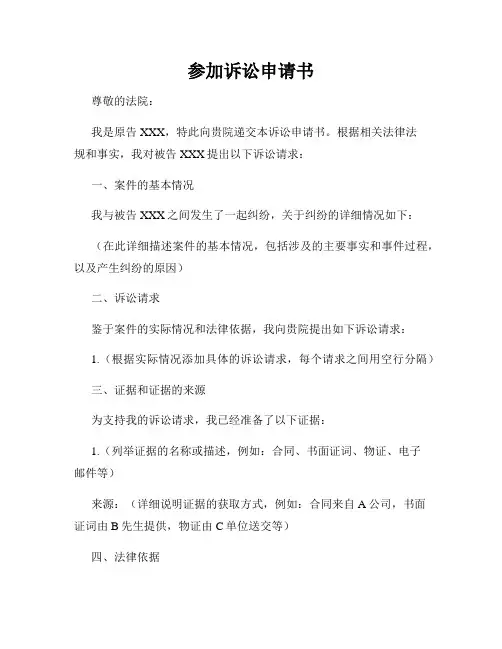 参加诉讼申请书

尊敬的法院：

我是原告 XXX，特此向贵院递交本诉讼申请书。根据相关法律法规和事实，我对被告 XXX 提出以下诉讼请求：

一、案件的基本情况

我与被告 XXX 之间发生了一起纠纷，关于纠纷的详细情况如下：

（在此详细描述案件的基本情况，包括涉及的主要事实和事件过程，以及产生纠纷的原因）

二、诉讼请求

鉴于案件的实际情况和法律依据，我向贵院提出如下诉讼请求：

1.（根据实际情况添加具体的诉讼请求，每个请求之间用空行分隔）

三、证据和证据的来源

为支持我的诉讼请求，我已经准备了以下证据：

1.（列举证据的名称或描述，例如：合同、书面证词、物证、电子邮件等）

来源：（详细说明证据的获取方式，例如：合同来自 A 公司，书面证词由 B 先生提供，物证由 C 单位送交等）

四、法律依据